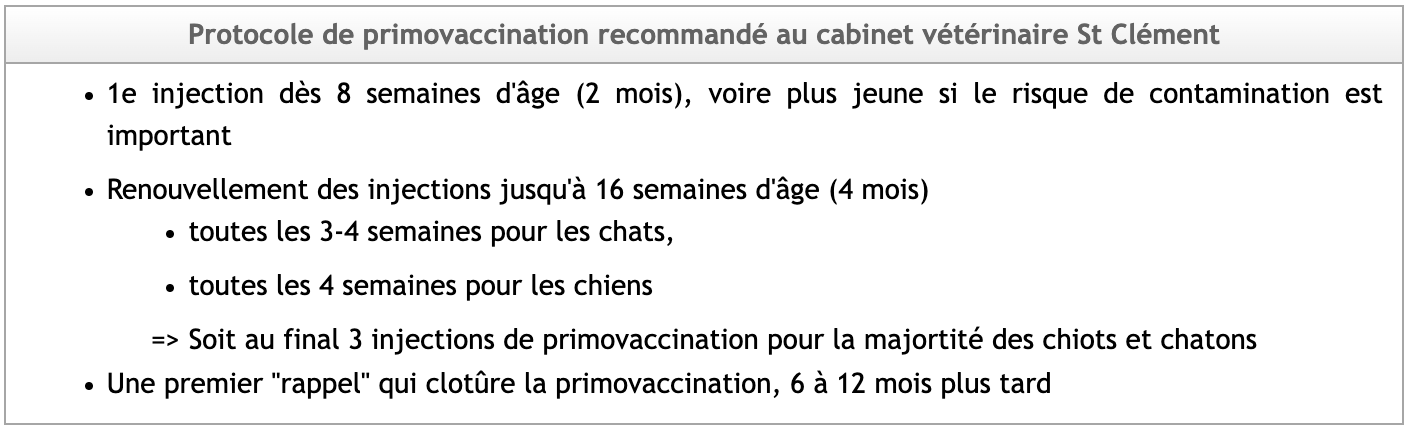 Protocole de primovaccination recommandé au cabinet vétérinaire St Clément

• 1e injection dès 8 semaines d'âge (2 mois), voire plus jeune si le risque de contamination est important

• Renouvellement des injections jusqu'à 16 semaines d'âge (4 mois)
  • toutes les 3-4 semaines pour les chats,
  • toutes les 4 semaines pour les chiens

=> Soit au final 3 injections de primovaccination pour la majortité des chiots et chatons

• Une premier "rappel" qui clotûre la primovaccination, 6 à 12 mois plus tard